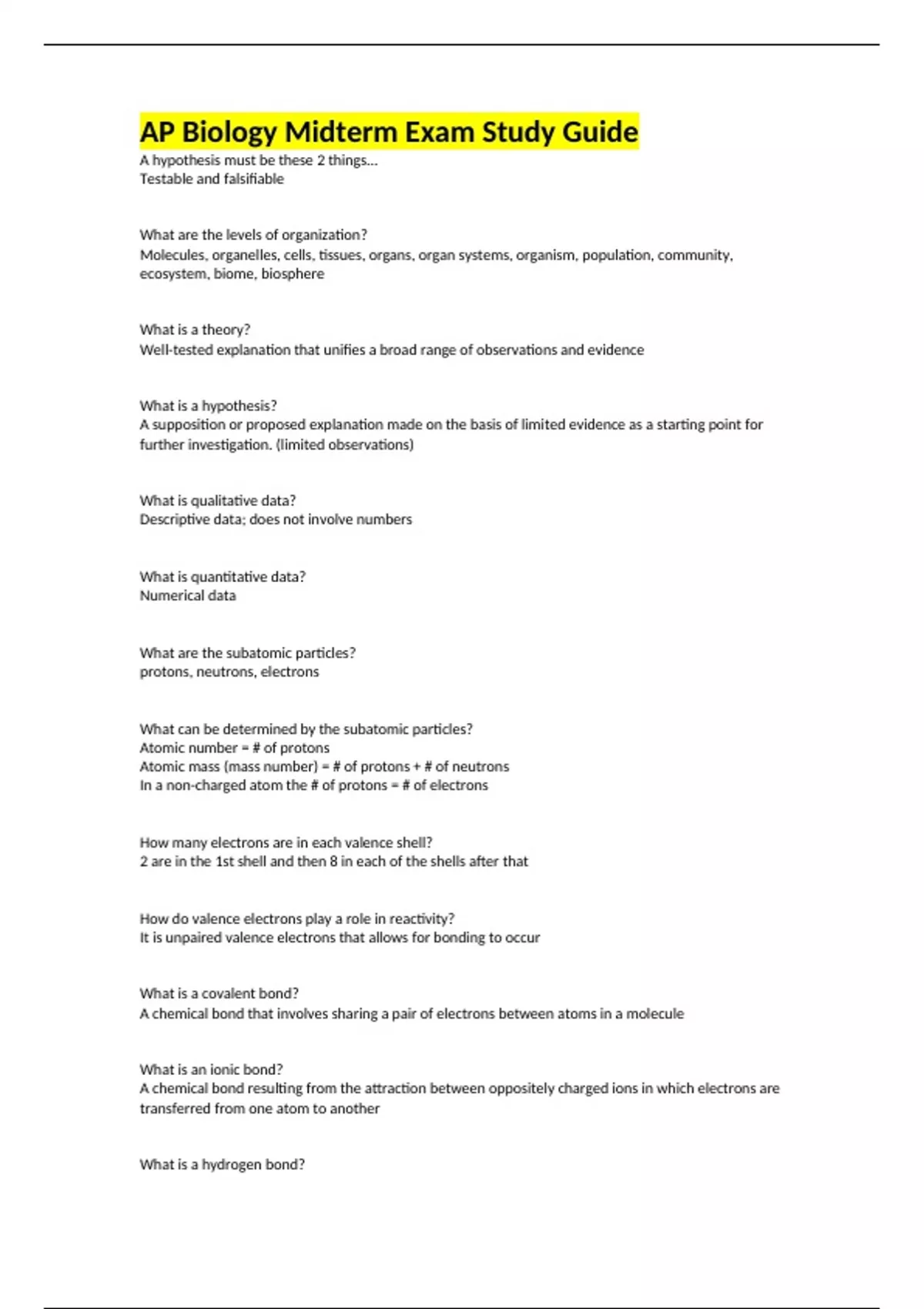 AP Biology Midterm Exam Study Guide

A hypothesis must be these 2 things...
Testable and falsifiable

What are the levels of organization?
Molecules, organelles, cells, tissues, organs, organ systems, organism, population, community, ecosystem, biome, biosphere

What is a theory?
Well-tested explanation that unifies a broad range of observations and evidence

What is a hypothesis?
A supposition or proposed explanation made on the basis of limited evidence as a starting point for further investigation. (limited observations)

What is qualitative data?
Descriptive data; does not involve numbers

What is quantitative data?
Numerical data

What are the subatomic particles?
protons, neutrons, electrons

What can be determined by the subatomic particles?
Atomic number = # of protons
Atomic mass (mass number) = # of protons + # of neutrons
In a non-charged atom the # of protons = # of electrons

How many electrons are in each valence shell?
2 are in the 1st shell and then 8 in each of the shells after that

How do valence electrons play a role in reactivity?
It is unpaired valence electrons that allows for bonding to occur

What is a covalent bond?
A chemical bond that involves sharing a pair of electrons between atoms in a molecule

What is an ionic bond?
A chemical bond resulting from the attraction between oppositely charged ions in which electrons are transferred from one atom to another

What is a hydrogen bond?